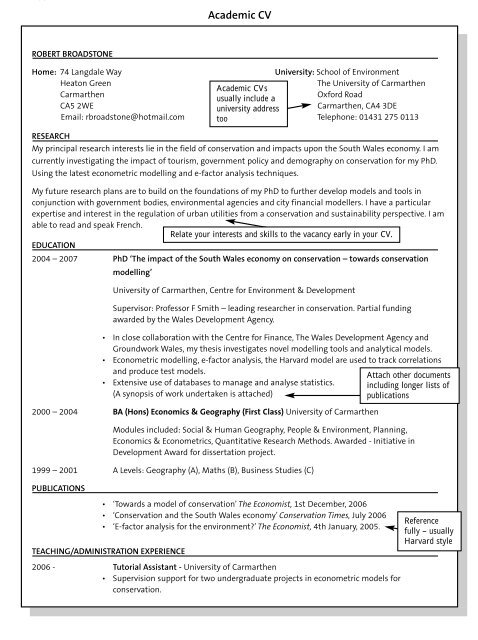 Academic CV

ROBERT BROADSTONE

Home: 74 Langdale Way
Heaton Green
Carmarthen
CA5 2WE
Email: rbroadstone@hotmail.com

Academic CVs usually include a university address too

University: School of Environment
The University of Carmarthen
Oxford Road
Carmarthen, CA4 3DE
Telephone: 01431 275 0113

RESEARCH

My principal research interests lie in the field of conservation and impacts upon the South Wales economy. I am currently investigating the impact of tourism, government policy and demography on conservation for my PhD. Using the latest econometric modelling and e-factor analysis techniques.

My future research plans are to build on the foundations of my PhD to further develop models and tools in conjunction with government bodies, environmental agencies and city financial modellers. I have a particular expertise and interest in the regulation of urban utilities from a conservation and sustainability perspective. I am able to read and speak French.

Relate your interests and skills to the vacancy early in your CV.

EDUCATION

2004 – 2007 PhD 'The impact of the South Wales economy on conservation – towards conservation modelling'

University of Carmarthen, Centre for Environment & Development

Supervisor: Professor F Smith – leading researcher in conservation. Partial funding awarded by the Wales Development Agency.

• In close collaboration with the Centre for Finance, The Wales Development Agency and Groundwork Wales, my thesis investigates novel modelling tools and analytical models.
• Econometric modelling, e-factor analysis, the Harvard model are used to track correlations and produce test models.
• Extensive use of databases to manage and analyse statistics. (A synopsis of work undertaken is attached)

Attach other documents including longer lists of publications

2000 – 2004 BA (Hons) Economics & Geography (First Class) University of Carmarthen

Modules included: Social & Human Geography, People & Environment, Planning, Economics & Econometrics, Quantitative Research Methods. Awarded - Initiative in Development Award for dissertation project.

1999 – 2001 A Levels: Geography (A), Maths (B), Business Studies (C)

PUBLICATIONS

• 'Towards a model of conservation' The Economist, 1st December, 2006
• 'Conservation and the South Wales economy' Conservation Times, July 2006
• 'E-factor analysis for the environment?' The Economist, 4th January, 2005.

Reference fully – usually Harvard style

TEACHING/ADMINISTRATION EXPERIENCE

2006 - Tutorial Assistant - University of Carmarthen
• Supervision support for two undergraduate projects in econometric models for conservation.